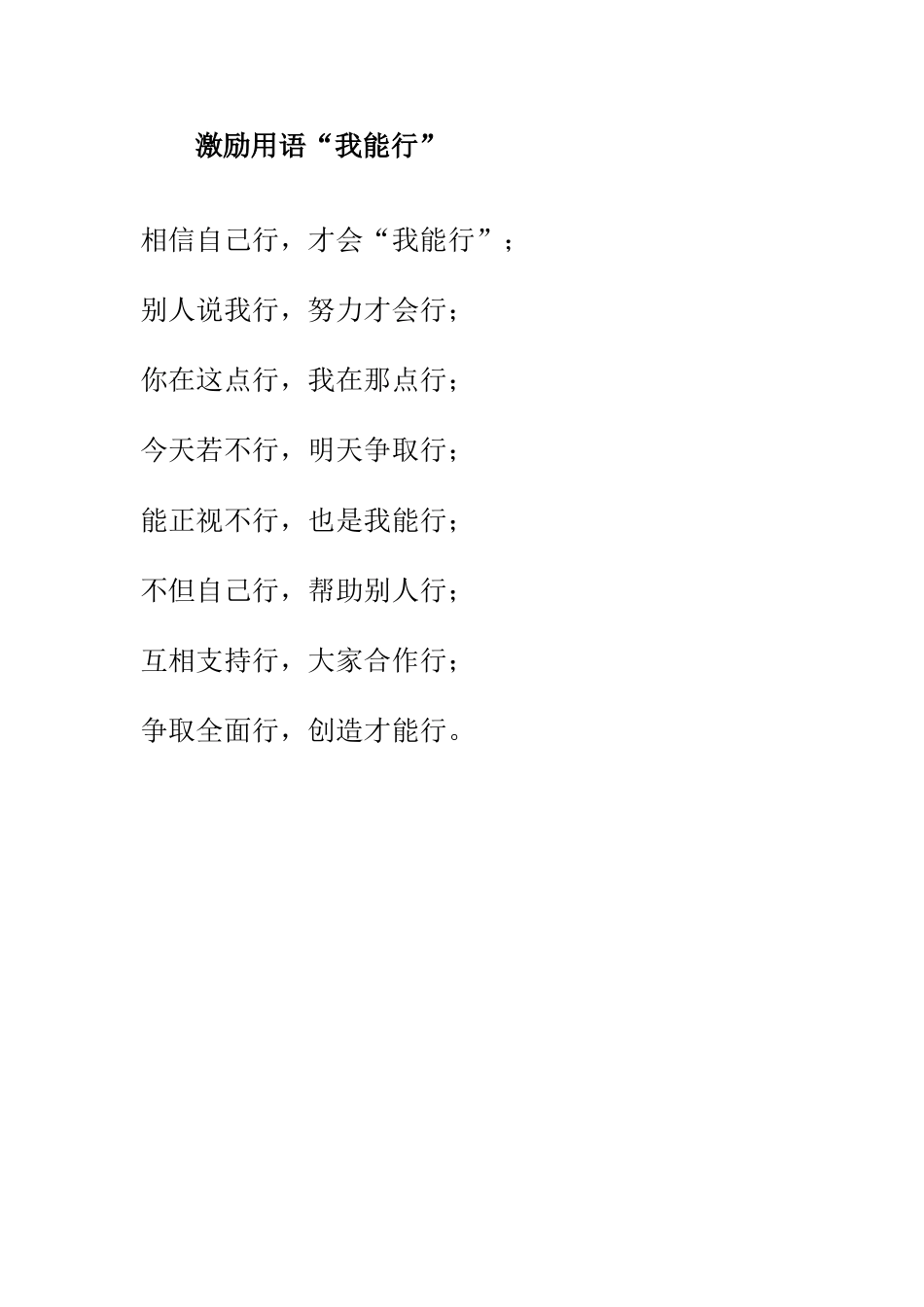 激励用语“我能行”

相信自己行，才会“我能行”；

别人说我行，努力才会行；

你在这点行，我在那点行；

今天若不行，明天争取行；

能正视不行，也是我能行；

不但自己行，帮助别人行；

互相支持行，大家合作行；

争取全面行，创造才能行。